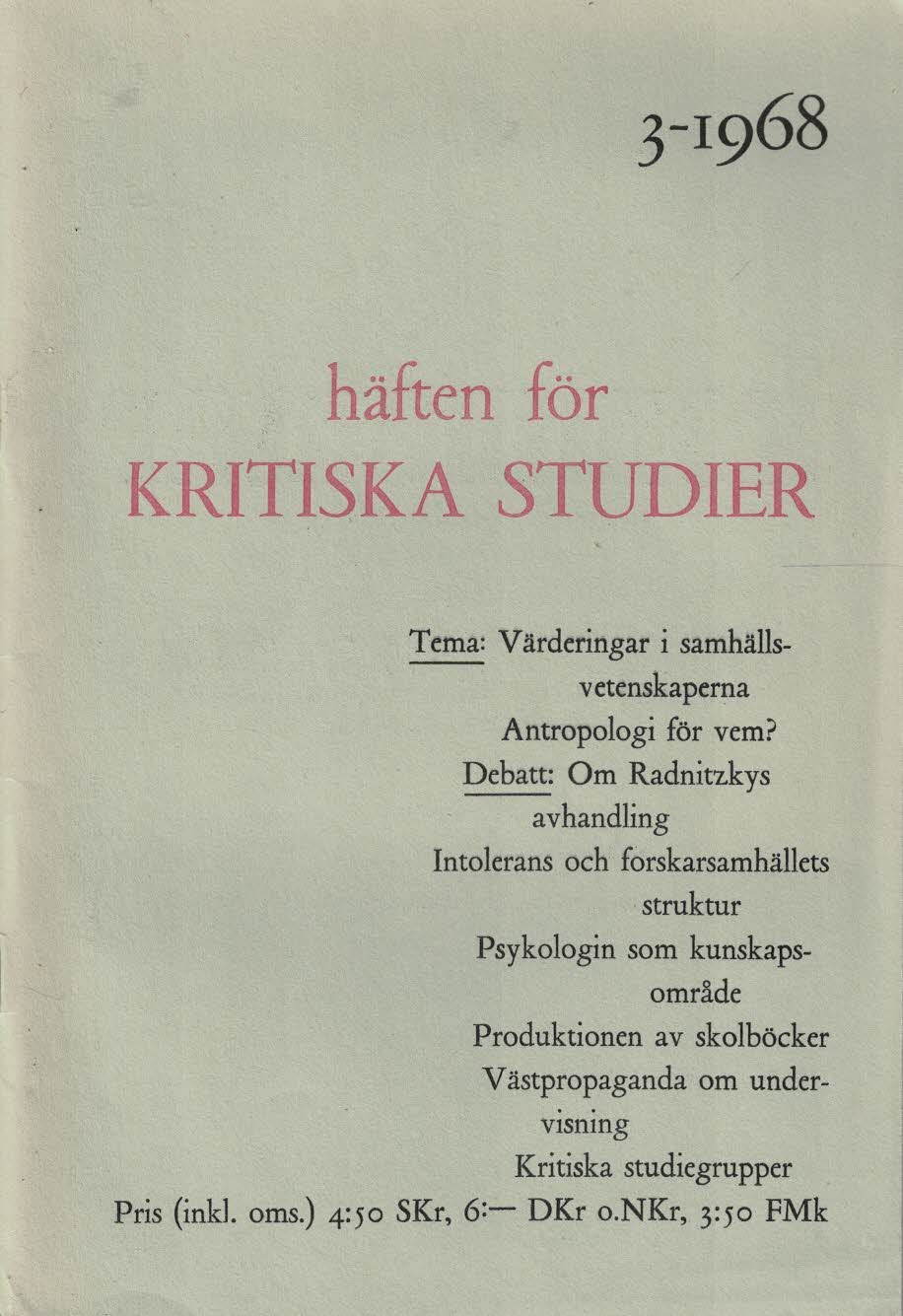 3-1968

häften för
KRITISKA STUDIER

Tema: Värderingar i samhällsvetenskaperna
Antropologi för vem?
Debatt: Om Radnitzkys avhandling
Intolerans och forskarsamhällets struktur
Psykologin som kunskapsområde
Produktionen av skolböcker
Västpropaganda om undervisning
Kritiska studiegrupper
Pris (inkl. oms.) 4:50 SKr, 6:— DKr o.NKr, 3:50 FMk